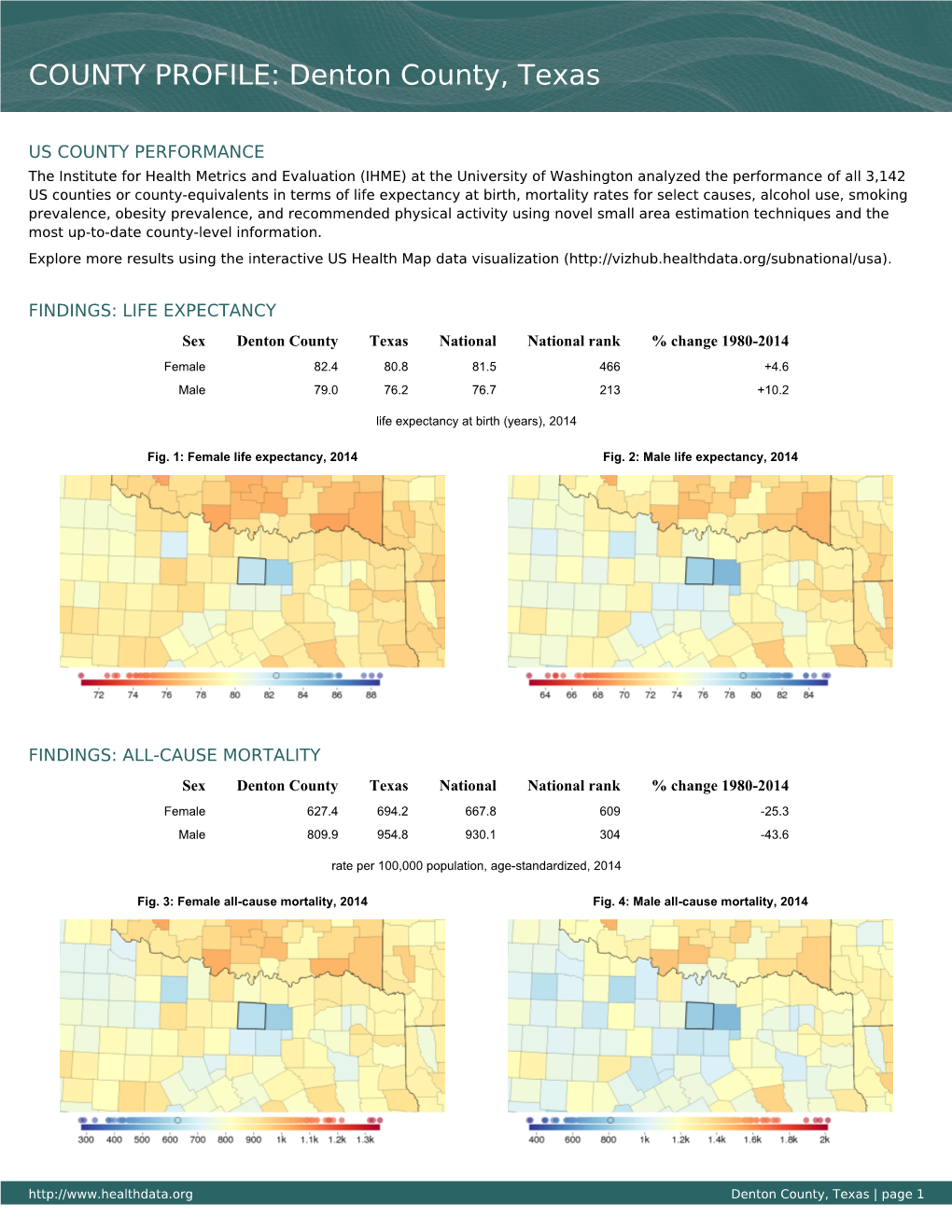 COUNTY PROFILE: Denton County, Texas

US COUNTY PERFORMANCE

The Institute for Health Metrics and Evaluation (IHME) at the University of Washington analyzed the performance of all 3,142 US counties or county-equivalents in terms of life expectancy at birth, mortality rates for select causes, alcohol use, smoking prevalence, obesity prevalence, and recommended physical activity using novel small area estimation techniques and the most up-to-date county-level information.

Explore more results using the interactive US Health Map data visualization (http://vizhub.healthdata.org/subnational/usa).

FINDINGS: LIFE EXPECTANCY

| Sex | Denton County | Texas | National | National rank | % change 1980-2014 |
|---|---|---|---|---|---|
| Female | 82.4 | 80.8 | 81.5 | 466 | +4.6 |
| Male | 79.0 | 76.2 | 76.7 | 213 | +10.2 |

life expectancy at birth (years), 2014

Fig. 1: Female life expectancy, 2014

72 74 76 78 80 82 84 86 88

Fig. 2: Male life expectancy, 2014

64 66 68 70 72 74 76 78 80 82 84

FINDINGS: ALL-CAUSE MORTALITY

| Sex | Denton County | Texas | National | National rank | % change 1980-2014 |
|---|---|---|---|---|---|
| Female | 627.4 | 694.2 | 667.8 | 609 | -25.3 |
| Male | 809.9 | 954.8 | 930.1 | 304 | -43.6 |

rate per 100,000 population, age-standardized, 2014

Fig. 3: Female all-cause mortality, 2014

300 400 500 600 700 800 900 1k 1.1k 1.2k 1.3k

Fig. 4: Male all-cause mortality, 2014

400 600 800 1k 1.2k 1.4k 1.6k 1.8k 2k

http://www.healthdata.org

Denton County, Texas | page 1